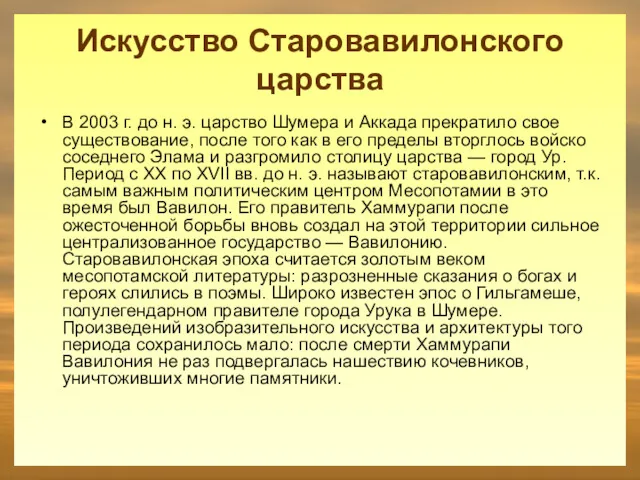 Искусство Старовавилонского царства

• В 2003 г. до н. э. царство Шумера и Аккада прекратило свое существование, после того как в его пределы вторглось войско соседнего Элама и разгромило столицу царства — город Ур. Период с XX по XVII вв. до н. э. называют старовавилонским, т.к. самым важным политическим центром Месопотамии в это время был Вавилон. Его правитель Хаммурапи после ожесточенной борьбы вновь создал на этой территории сильное централизованное государство — Вавилонию. Старовавилонская эпоха считается золотым веком месопотамской литературы: разрозненные сказания о богах и героях слились в поэмы. Широко известен эпос о Гильгамеше, полулегендарном правителе города Урука в Шумере. Произведений изобразительного искусства и архитектуры того периода сохранилось мало: после смерти Хаммурапи Вавилония не раз подвергалась нашествию кочевников, уничтоживших многие памятники.